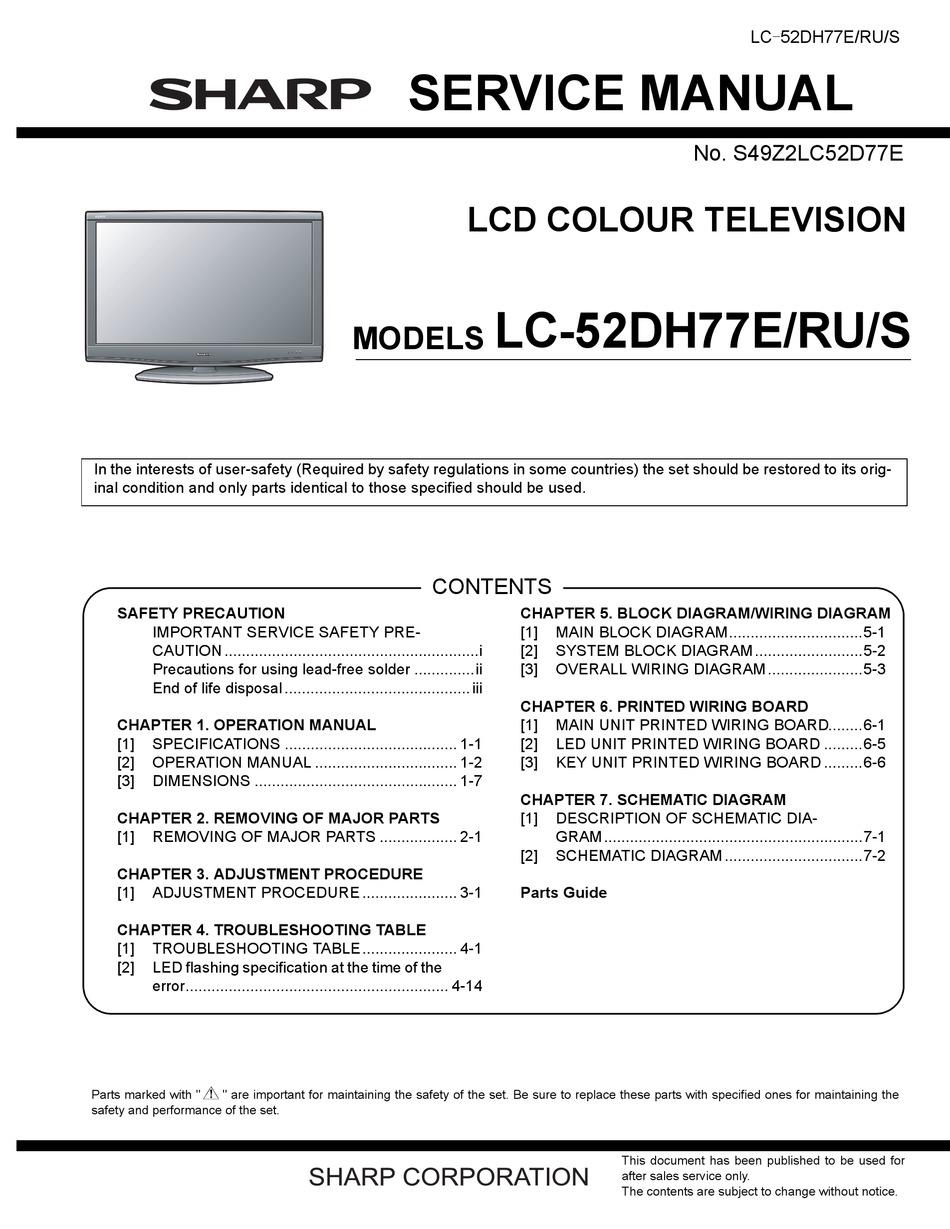 LC-52DH77E/RU/S

SHARP SERVICE MANUAL

No. S49Z2LC52D77E

LCD COLOUR TELEVISION

MODELS LC-52DH77E/RU/S

In the interests of user-safety (Required by safety regulations in some countries) the set should be restored to its original condition and only parts identical to those specified should be used.

CONTENTS

SAFETY PRECAUTION
IMPORTANT SERVICE SAFETY PRECAUTION i
Precautions for using lead-free solder ii
End of life disposal iii

CHAPTER 1. OPERATION MANUAL
[1] SPECIFICATIONS 1-1
[2] OPERATION MANUAL 1-2
[3] DIMENSIONS 1-7

CHAPTER 2. REMOVING OF MAJOR PARTS
[1] REMOVING OF MAJOR PARTS 2-1

CHAPTER 3. ADJUSTMENT PROCEDURE
[1] ADJUSTMENT PROCEDURE 3-1

CHAPTER 4. TROUBLESHOOTING TABLE
[1] TROUBLESHOOTING TABLE 4-1
[2] LED flashing specification at the time of the error 4-14

CHAPTER 5. BLOCK DIAGRAM/WIRING DIAGRAM
[1] MAIN BLOCK DIAGRAM 5-1
[2] SYSTEM BLOCK DIAGRAM 5-2
[3] OVERALL WIRING DIAGRAM 5-3

CHAPTER 6. PRINTED WIRING BOARD
[1] MAIN UNIT PRINTED WIRING BOARD 6-1
[2] LED UNIT PRINTED WIRING BOARD 6-5
[3] KEY UNIT PRINTED WIRING BOARD 6-6

CHAPTER 7. SCHEMATIC DIAGRAM
[1] DESCRIPTION OF SCHEMATIC DIAGRAM 7-1
[2] SCHEMATIC DIAGRAM 7-2

Parts Guide

Parts marked with " ⚠ " are important for maintaining the safety of the set. Be sure to replace these parts with specified ones for maintaining the safety and performance of the set.

SHARP CORPORATION

This document has been published to be used for after sales service only.
The contents are subject to change without notice.